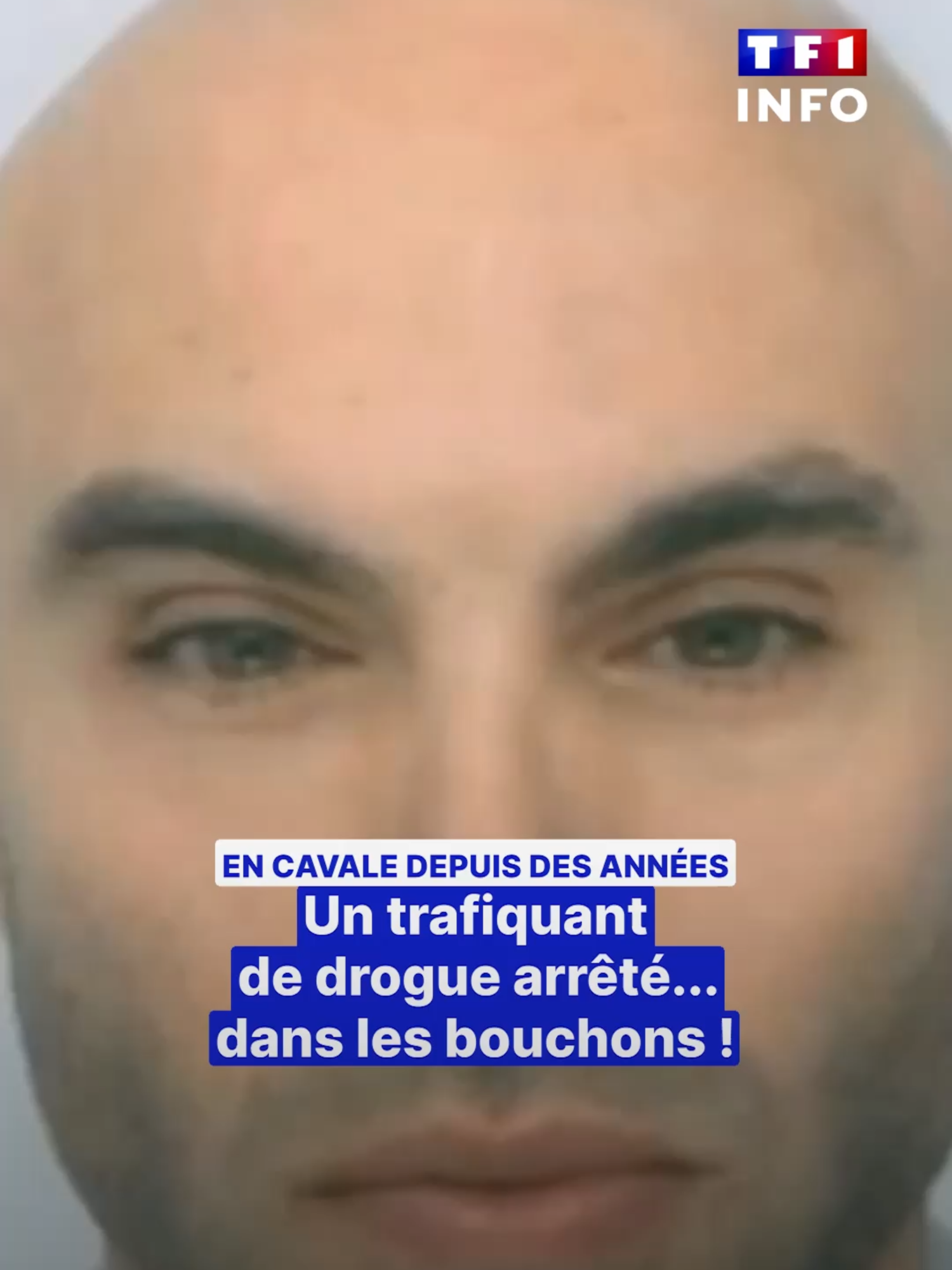 TF1 INFO

EN CAVALE DEPUIS DES ANNÉES

Un trafiquant de drogue arrêté... dans les bouchons !